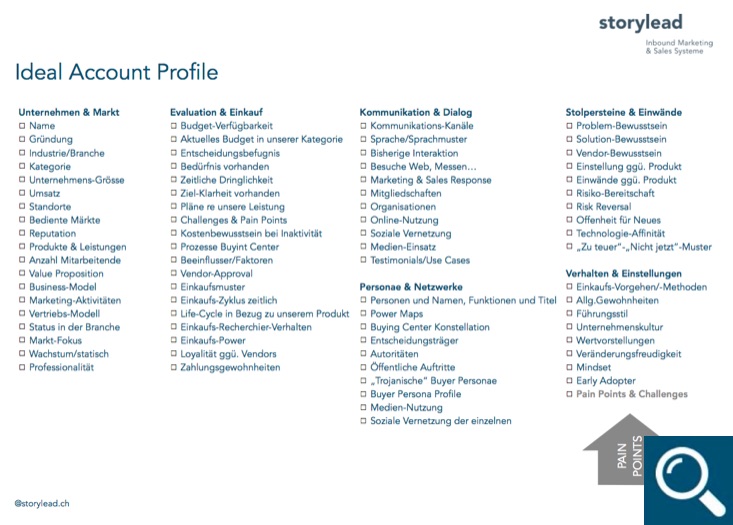 storylead
Inbound Marketing & Sales Systeme

Ideal Account Profile

Unternehmen & Markt
☐ Name
☐ Gründung
☐ Industrie/Branche
☐ Kategorie
☐ Unternehmens-Grösse
☐ Umsatz
☐ Standorte
☐ Bediente Märkte
☐ Reputation
☐ Produkte & Leistungen
☐ Anzahl Mitarbeitende
☐ Value Proposition
☐ Business-Model
☐ Marketing-Aktivitäten
☐ Vertriebs-Modell
☐ Status in der Branche
☐ Markt-Fokus
☐ Wachstum/statisch
☐ Professionalität

Evaluation & Einkauf
☐ Budget-Verfügbarkeit
☐ Aktuelles Budget in unserer Kategorie
☐ Entscheidungsbefugnis
☐ Bedürfnis vorhanden
☐ Zeitliche Dringlichkeit
☐ Ziel-Klarheit vorhanden
☐ Pläne re unsere Leistung
☐ Challenges & Pain Points
☐ Kostenbewusstsein bei Inaktivität
☐ Prozesse Buyint Center
☐ Beeinflusser/Faktoren
☐ Vendor-Approval
☐ Einkaufsmuster
☐ Einkaufs-Zyklus zeitlich
☐ Life-Cycle in Bezug zu unserem Produkt
☐ Einkaufs-Recherchier-Verhalten
☐ Einkaufs-Power
☐ Loyalität ggü. Vendors
☐ Zahlungsgewohnheiten

Kommunikation & Dialog
☐ Kommunikations-Kanäle
☐ Sprache/Sprachmuster
☐ Bisherige Interaktion
☐ Besuche Web, Messen...
☐ Marketing & Sales Response
☐ Mitgliedschaften
☐ Organisationen
☐ Online-Nutzung
☐ Soziale Vernetzung
☐ Medien-Einsatz
☐ Testimonials/Use Cases

Personae & Netzwerke
☐ Personen und Namen, Funktionen und Titel
☐ Power Maps
☐ Buying Center Konstellation
☐ Entscheidungsträger
☐ Autoritäten
☐ Öffentliche Auftritte
☐ „Trojanische" Buyer Personae
☐ Buyer Persona Profile
☐ Medien-Nutzung
☐ Soziale Vernetzung der einzelnen

Stolpersteine & Einwände
☐ Problem-Bewusstsein
☐ Solution-Bewusstsein
☐ Vendor-Bewusstsein
☐ Einstellung ggü. Produkt
☐ Einwände ggü. Produkt
☐ Risiko-Bereitschaft
☐ Risk Reversal
☐ Offenheit für Neues
☐ Technologie-Affinität
☐ „Zu teuer"-„Nicht jetzt"-Muster

Verhalten & Einstellungen
☐ Einkaufs-Vorgehen/-Methoden
☐ Allg.Gewohnheiten
☐ Führungsstil
☐ Unternehmenskultur
☐ Wertvorstellungen
☐ Veränderungsfreudigkeit
☐ Mindset
☐ Early Adopter
☐ Pain Points & Challenges

PAIN POINTS

@storylead.ch